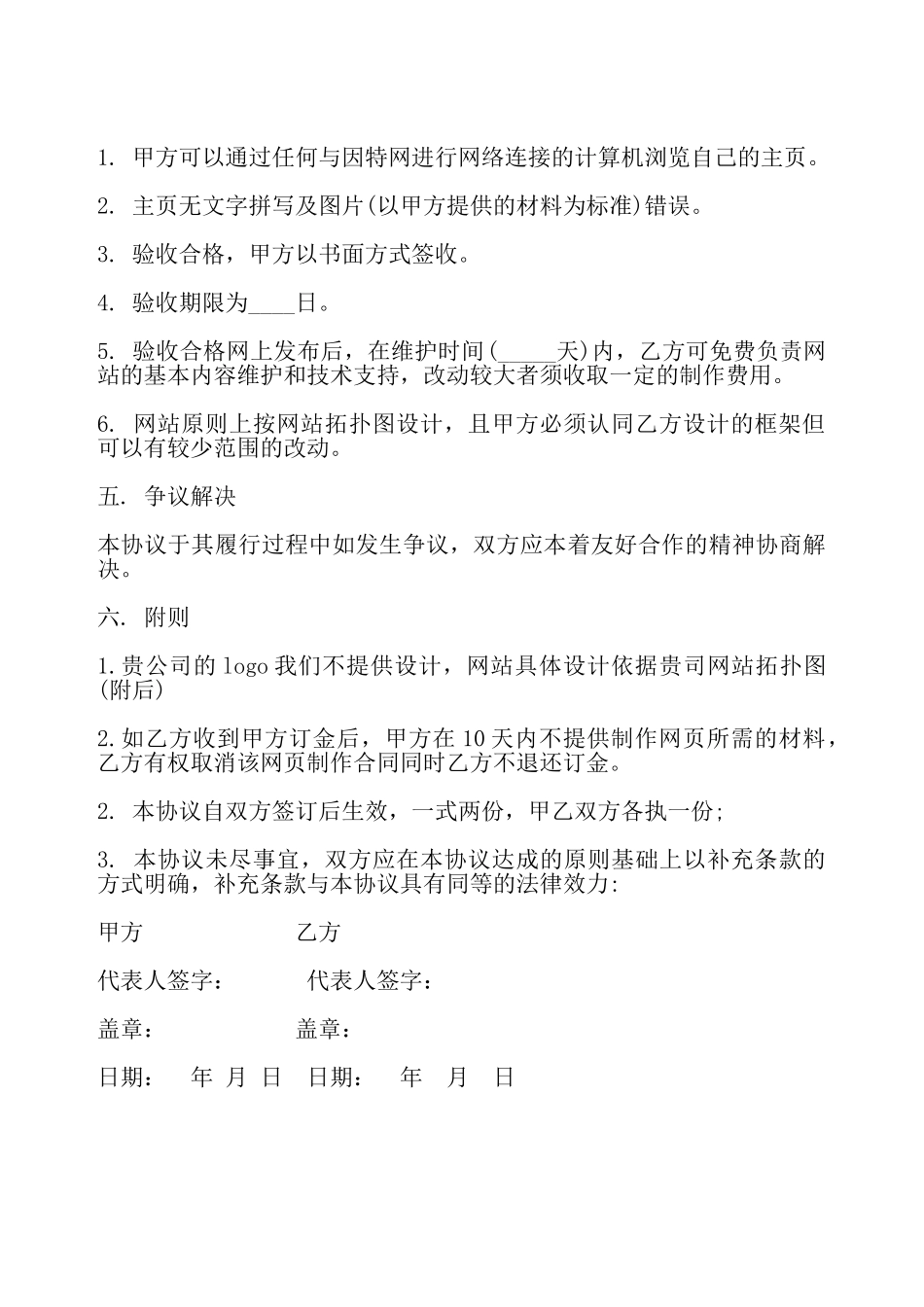 1. 甲方可以通过任何与因特网进行网络连接的计算机浏览自己的主页。

2. 主页无文字拼写及图片(以甲方提供的材料为标准)错误。

3. 验收合格，甲方以书面方式签收。

4. 验收期限为____日。

5. 验收合格网上发布后，在维护时间(_____天)内，乙方可免费负责网站的基本内容维护和技术支持，改动较大者须收取一定的制作费用。

6. 网站原则上按网站拓扑图设计，且甲方必须认同乙方设计的框架但可以有较少范围的改动。

五. 争议解决

本协议于其履行过程中如发生争议，双方应本着友好合作的精神协商解决。

六. 附则

1.贵公司的 logo 我们不提供设计，网站具体设计依据贵司网站拓扑图(附后)

2.如乙方收到甲方订金后，甲方在 10 天内不提供制作网页所需的材料，乙方有权取消该网页制作合同同时乙方不退还订金。

2. 本协议自双方签订后生效，一式两份，甲乙双方各执一份;

3. 本协议未尽事宜，双方应在本协议达成的原则基础上以补充条款的方式明确，补充条款与本协议具有同等的法律效力:

甲方 乙方

代表人签字： 代表人签字：

盖章： 盖章：

日期： 年 月 日 日期： 年 月 日